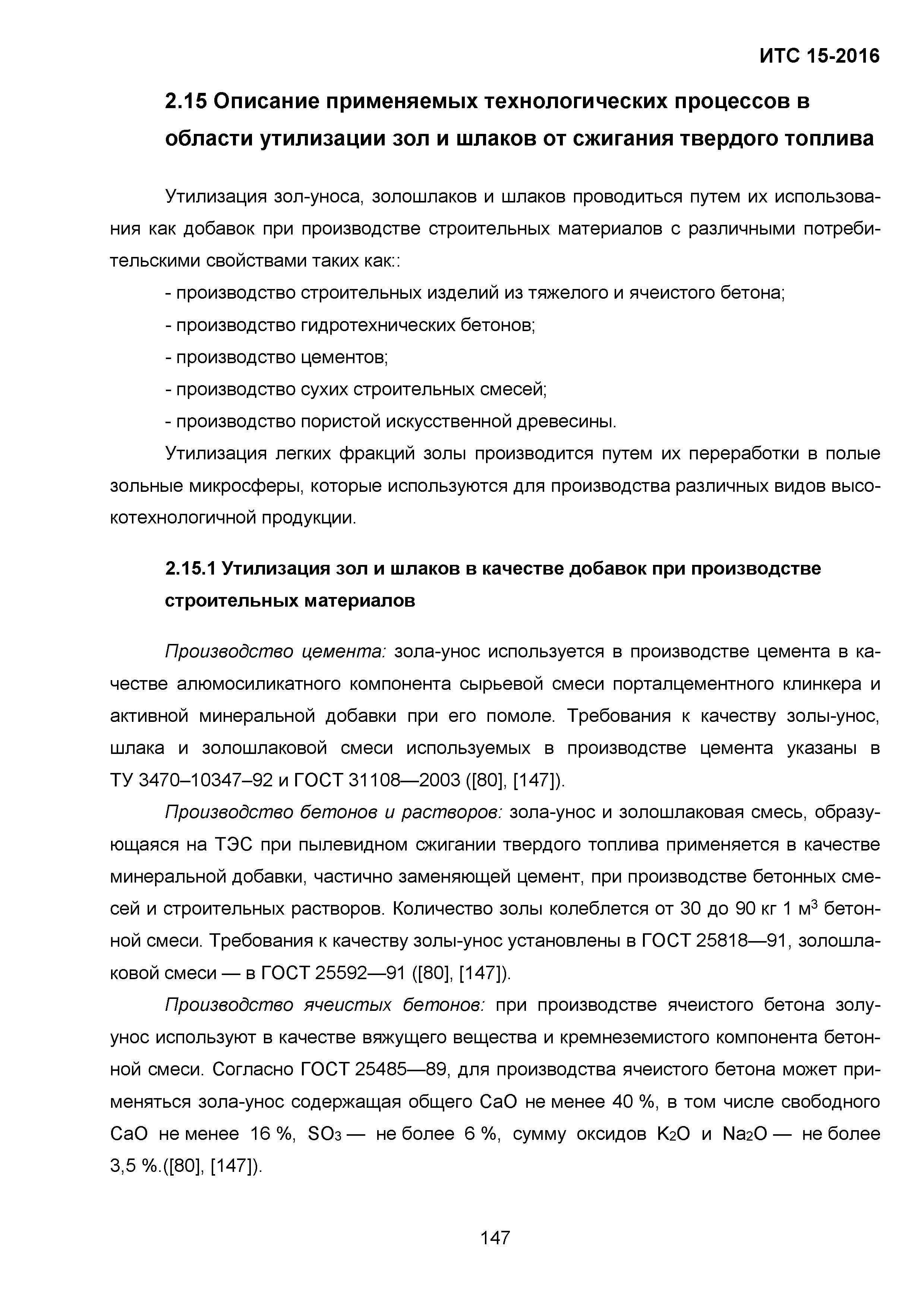 ИТС 15-2016

2.15 Описание применяемых технологических процессов в области утилизации зол и шлаков от сжигания твердого топлива

Утилизация зол-уноса, золошлаков и шлаков проводиться путем их использования как добавок при производстве строительных материалов с различными потребительскими свойствами таких как::

- производство строительных изделий из тяжелого и ячеистого бетона;

- производство гидротехнических бетонов;

- производство цементов;

- производство сухих строительных смесей;

- производство пористой искусственной древесины.

Утилизация легких фракций золы производится путем их переработки в полые зольные микросферы, которые используются для производства различных видов высокотехнологичной продукции.

2.15.1 Утилизация зол и шлаков в качестве добавок при производстве строительных материалов

Производство цемента: зола-унос используется в производстве цемента в качестве алюмосиликатного компонента сырьевой смеси порталцементного клинкера и активной минеральной добавки при его помоле. Требования к качеству золы-унос, шлака и золошлаковой смеси используемых в производстве цемента указаны в ТУ 3470–10347–92 и ГОСТ 31108—2003 ([80], [147]).

Производство бетонов и растворов: зола-унос и золошлаковая смесь, образующаяся на ТЭС при пылевидном сжигании твердого топлива применяется в качестве минеральной добавки, частично заменяющей цемент, при производстве бетонных смесей и строительных растворов. Количество золы колеблется от 30 до 90 кг 1 м$^3$ бетонной смеси. Требования к качеству золы-унос установлены в ГОСТ 25818—91, золошлаковой смеси — в ГОСТ 25592—91 ([80], [147]).

Производство ячеистых бетонов: при производстве ячеистого бетона золу-унос используют в качестве вяжущего вещества и кремнеземистого компонента бетонной смеси. Согласно ГОСТ 25485—89, для производства ячеистого бетона может применяться зола-унос содержащая общего CaO не менее 40 %, в том числе свободного CaO не менее 16 %, $SO_3$ — не более 6 %, сумму оксидов $K_2O$ и $Na_2O$ — не более 3,5 %.([80], [147]).

147